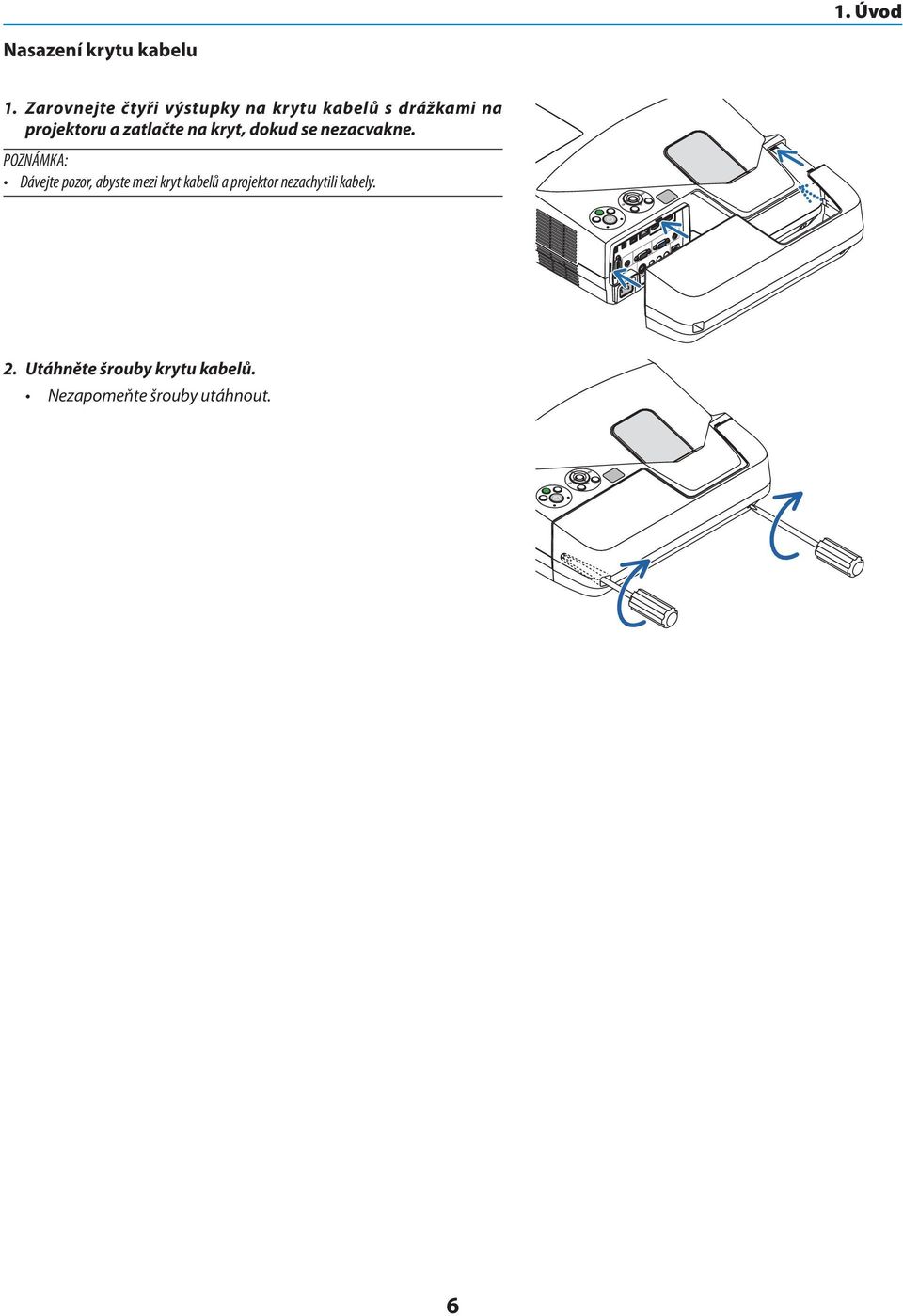 1. Úvod

Nasazení krytu kabelu

1. Zarovnejte čtyři výstupky na krytu kabelů s drážkami na projektoru a zatlačte na kryt, dokud se nezacvakne.

POZNÁMKA:

• Dávejte pozor, abyste mezi kryt kabelů a projektor nezachytili kabely.

2. Utáhněte šrouby krytu kabelů.

• Nezapomeňte šrouby utáhnout.

6